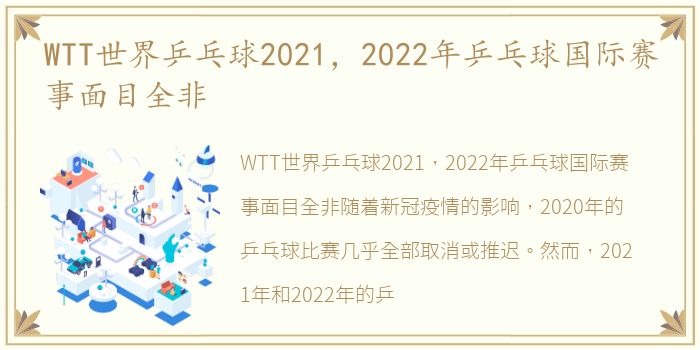 WTT世界乒乓球2021，2022年乒乓球国际赛事面目全非

WTT世界乒乓球2021，2022年乒乓球国际赛事面目全非随着新冠疫情的影响，2020年的乒乓球比赛几乎全部取消或推迟。然而，2021年和2022年的乒